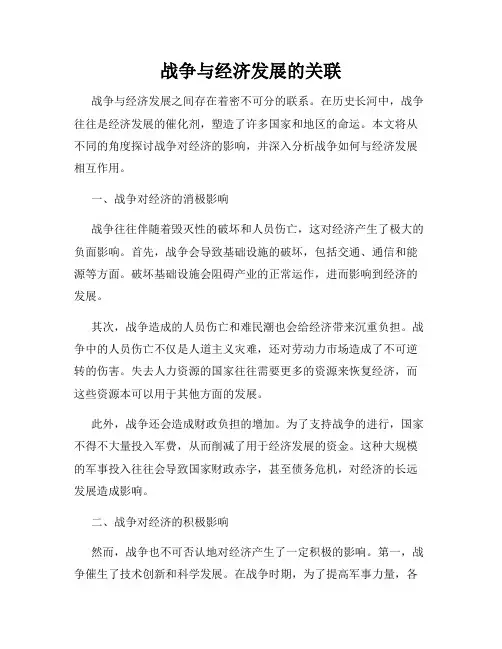 战争与经济发展的关联

战争与经济发展之间存在着密不可分的联系。在历史长河中，战争往往是经济发展的催化剂，塑造了许多国家和地区的命运。本文将从不同的角度探讨战争对经济的影响，并深入分析战争如何与经济发展相互作用。

一、战争对经济的消极影响

战争往往伴随着毁灭性的破坏和人员伤亡，这对经济产生了极大的负面影响。首先，战争会导致基础设施的破坏，包括交通、通信和能源等方面。破坏基础设施会阻碍产业的正常运作，进而影响到经济的发展。

其次，战争造成的人员伤亡和难民潮也会给经济带来沉重负担。战争中的人员伤亡不仅是人道主义灾难，还对劳动力市场造成了不可逆转的伤害。失去人力资源的国家往往需要更多的资源来恢复经济，而这些资源本可以用于其他方面的发展。

此外，战争还会造成财政负担的增加。为了支持战争的进行，国家不得不大量投入军费，从而削减了用于经济发展的资金。这种大规模的军事投入往往会导致国家财政赤字，甚至债务危机，对经济的长远发展造成影响。

二、战争对经济的积极影响

然而，战争也不可否认地对经济产生了一定积极的影响。第一，战争催生了技术创新和科学发展。在战争时期，为了提高军事力量，各